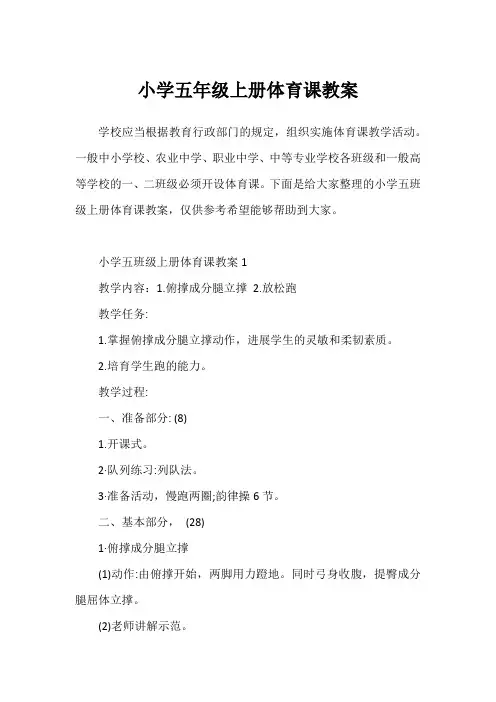 小学五年级上册体育课教案

学校应当根据教育行政部门的规定，组织实施体育课教学活动。一般中小学校、农业中学、职业中学、中等专业学校各班级和一般高等学校的一、二班级必须开设体育课。下面是给大家整理的小学五班级上册体育课教案，仅供参考希望能够帮助到大家。

小学五班级上册体育课教案 1

教学内容：1.俯撑成分腿立撑 2.放松跑

教学任务:

1.掌握俯撑成分腿立撑动作，进展学生的灵敏和柔韧素质。

2.培育学生跑的能力。

教学过程:

一、准备部分: (8)

1.开课式。

2·队列练习:列队法。

3·准备活动，慢跑两圈;韵律操 6 节。

二、基本部分， (28)

1·俯撑成分腿立撑

(1)动作:由俯撑开始，两脚用力蹬地。同时弓身收腹，提臀成分腿屈体立撑。

(2)老师讲解示范。